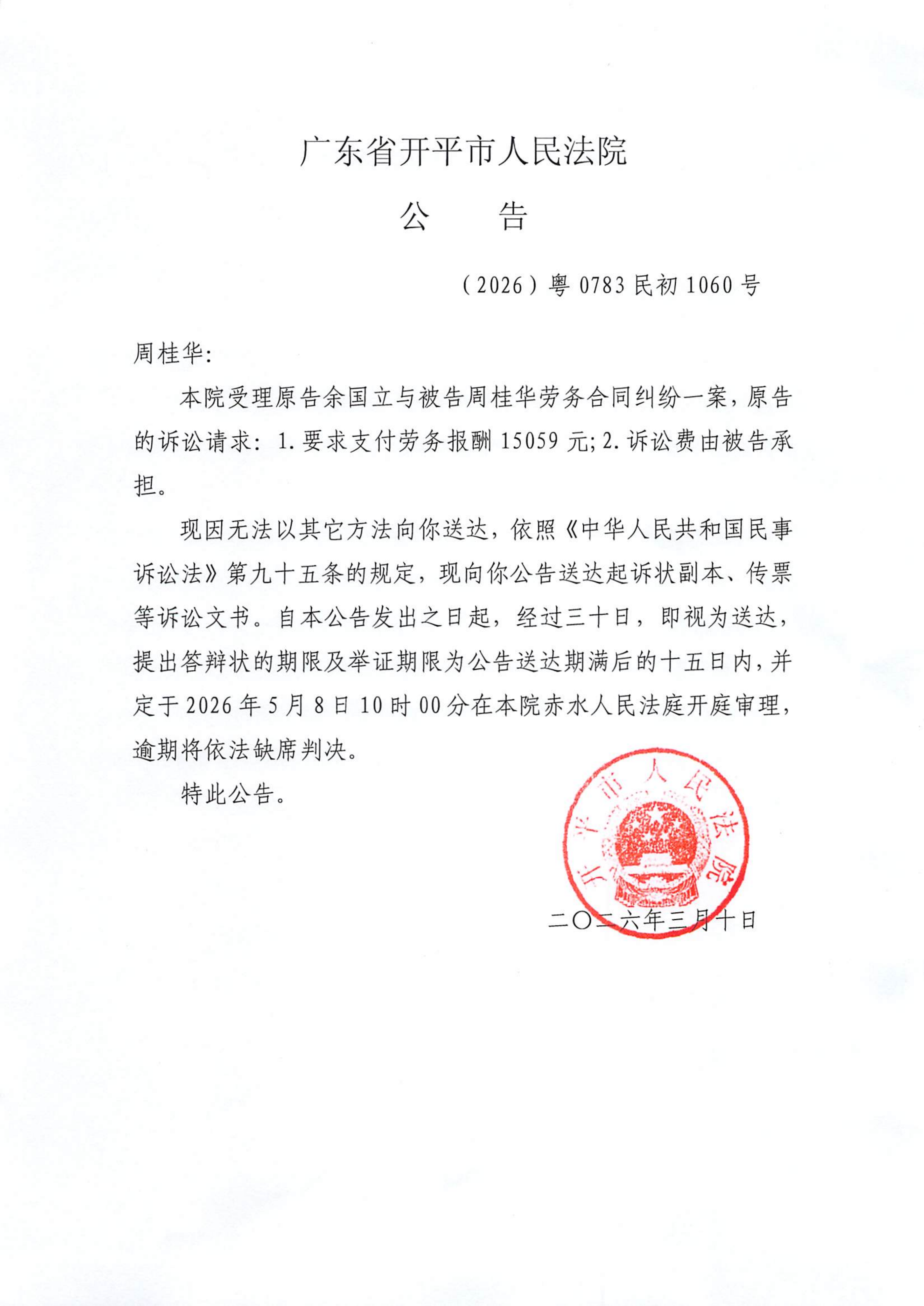 广东省开平市人民法院

公　告

（2026）粤 0783 民初 1060 号

周桂华：

本院受理原告余国立与被告周桂华劳务合同纠纷一案，原告的诉讼请求：1.要求支付劳务报酬 15059 元；2.诉讼费由被告承担。

现因无法以其它方法向你送达，依照《中华人民共和国民事诉讼法》第九十五条的规定，现向你公告送达起诉状副本、传票等诉讼文书。自本公告发出之日起，经过三十日，即视为送达，提出答辩状的期限及举证期限为公告送达期满后的十五日内，并定于 2026 年 5 月 8 日 10 时 00 分在本院赤水人民法庭开庭审理，逾期将依法缺席判决。

特此公告。

开平市人民法院

二〇二六年三月十日